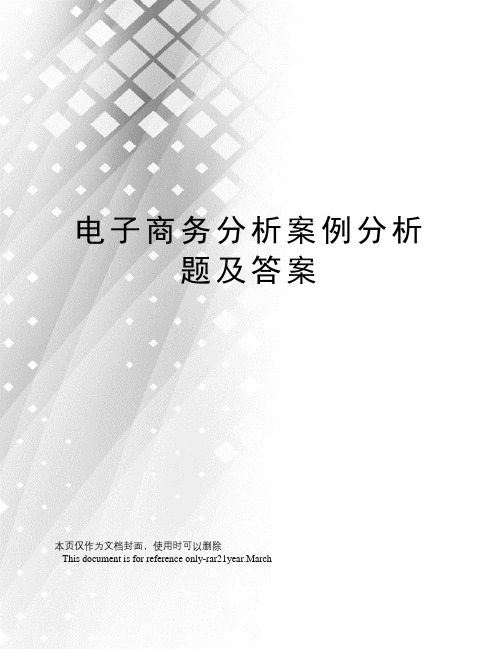 电子商务分析案例分析题及答案

本页仅作为文档封面，使用时可以删除

This document is for reference only-rar21year.March